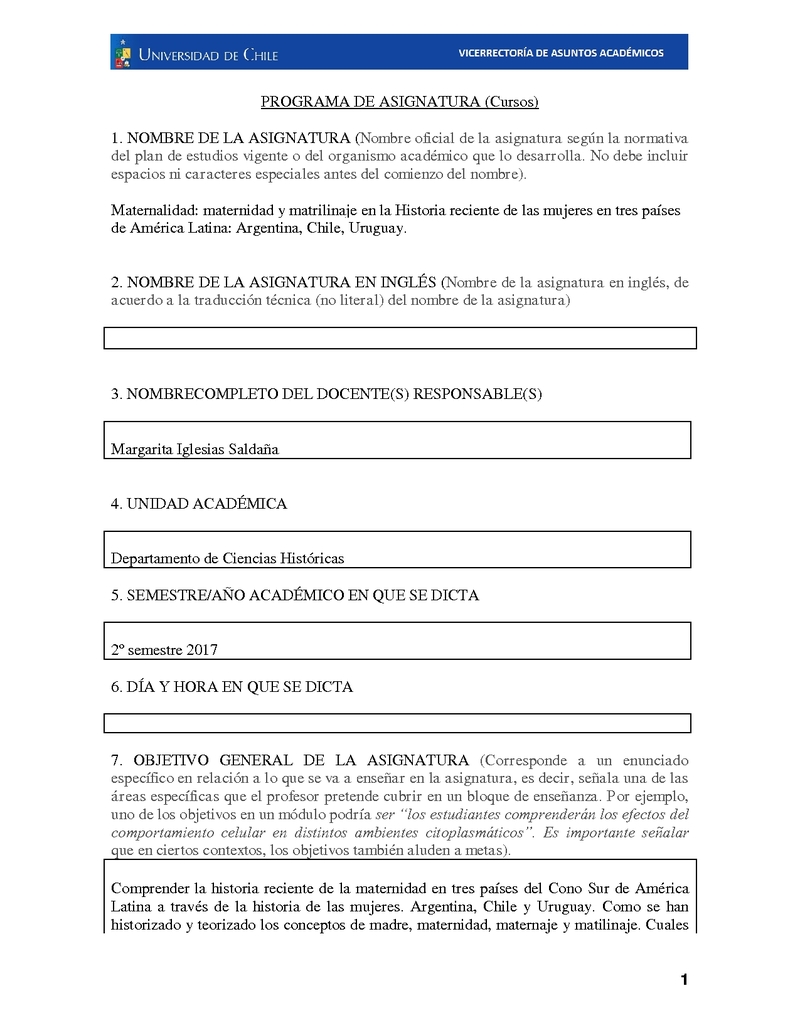 UNIVERSIDAD DE CHILE

VICERRECTORÍA DE ASUNTOS ACADÉMICOS

PROGRAMA DE ASIGNATURA (Cursos)

1. NOMBRE DE LA ASIGNATURA (Nombre oficial de la asignatura según la normativa del plan de estudios vigente o del organismo académico que lo desarrolla. No debe incluir espacios ni caracteres especiales antes del comienzo del nombre).

Maternalidad: maternidad y matrilinaje en la Historia reciente de las mujeres en tres países de América Latina: Argentina, Chile, Uruguay.

2. NOMBRE DE LA ASIGNATURA EN INGLÉS (Nombre de la asignatura en inglés, de acuerdo a la traducción técnica (no literal) del nombre de la asignatura)

3. NOMBRECOMPLETO DEL DOCENTE(S) RESPONSABLE(S)

Margarita Iglesias Saldaña

4. UNIDAD ACADÉMICA

Departamento de Ciencias Históricas

5. SEMESTRE/AÑO ACADÉMICO EN QUE SE DICTA

2º semestre 2017

6. DÍA Y HORA EN QUE SE DICTA

7. OBJETIVO GENERAL DE LA ASIGNATURA (Corresponde a un enunciado específico en relación a lo que se va a enseñar en la asignatura, es decir, señala una de las áreas específicas que el profesor pretende cubrir en un bloque de enseñanza. Por ejemplo, uno de los objetivos en un módulo podría ser "los estudiantes comprenderán los efectos del comportamiento celular en distintos ambientes citoplasmáticos". Es importante señalar que en ciertos contextos, los objetivos también aluden a metas).

Comprender la historia reciente de la maternidad en tres países del Cono Sur de América Latina a través de la historia de las mujeres. Argentina, Chile y Uruguay. Como se han historizado y teorizado los conceptos de madre, maternidad, maternaje y matilinaje. Cuales

1